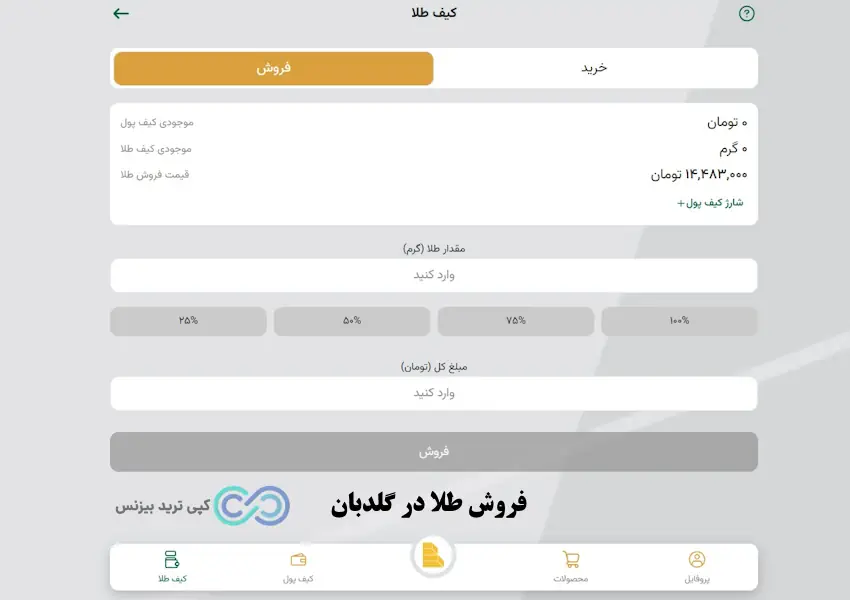 کیف طلا

خرید
فروش

۰ تومان
موجودی کیف پول
۰ گرم
موجودی کیف طلا
۱۴,۴۸۳,۰۰۰ تومان
قیمت فروش طلا
شارژ کیف پول +

مقدار طلا (گرم)
وارد کنید

۱۰۰%
۷۵%
۵۰%
۲۵%

مبلغ کل (تومان)
وارد کنید

فروش

فروش طلا در گلدبان

کپی ترید بیزنس

پروفایل
محصولات
کیف پول
کیف طلا